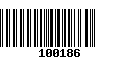 100186